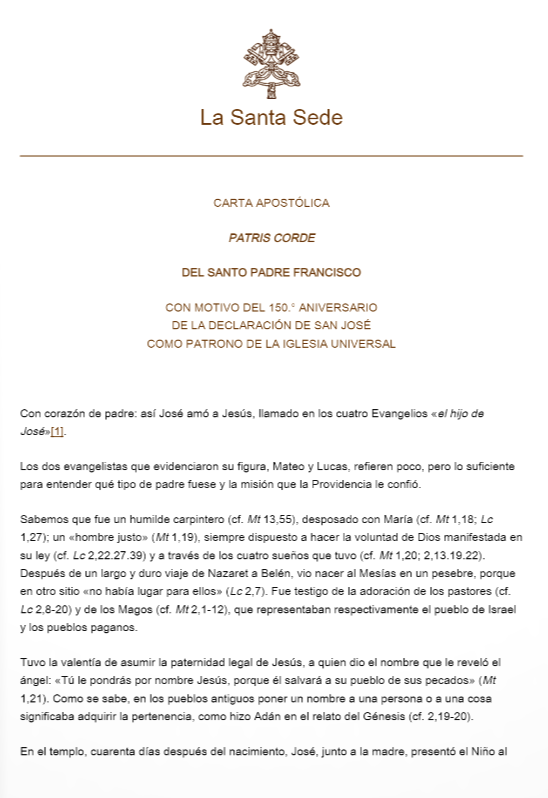 La Santa Sede

CARTA APOSTÓLICA

PATRIS CORDE

DEL SANTO PADRE FRANCISCO

CON MOTIVO DEL 150.° ANIVERSARIO
DE LA DECLARACIÓN DE SAN JOSÉ
COMO PATRONO DE LA IGLESIA UNIVERSAL

Con corazón de padre: así José amó a Jesús, llamado en los cuatro Evangelios «el hijo de José»[1].

Los dos evangelistas que evidenciaron su figura, Mateo y Lucas, refieren poco, pero lo suficiente para entender qué tipo de padre fuese y la misión que la Providencia le confió.

Sabemos que fue un humilde carpintero (cf. Mt 13,55), desposado con María (cf. Mt 1,18; Lc 1,27); un «hombre justo» (Mt 1,19), siempre dispuesto a hacer la voluntad de Dios manifestada en su ley (cf. Lc 2,22.27.39) y a través de los cuatro sueños que tuvo (cf. Mt 1,20; 2,13.19.22). Después de un largo y duro viaje de Nazaret a Belén, vio nacer al Mesías en un pesebre, porque en otro sitio «no había lugar para ellos» (Lc 2,7). Fue testigo de la adoración de los pastores (cf. Lc 2,8-20) y de los Magos (cf. Mt 2,1-12), que representaban respectivamente el pueblo de Israel y los pueblos paganos.

Tuvo la valentía de asumir la paternidad legal de Jesús, a quien dio el nombre que le reveló el ángel: «Tú le pondrás por nombre Jesús, porque él salvará a su pueblo de sus pecados» (Mt 1,21). Como se sabe, en los pueblos antiguos poner un nombre a una persona o a una cosa significaba adquirir la pertenencia, como hizo Adán en el relato del Génesis (cf. 2,19-20).

En el templo, cuarenta días después del nacimiento, José, junto a la madre, presentó el Niño al